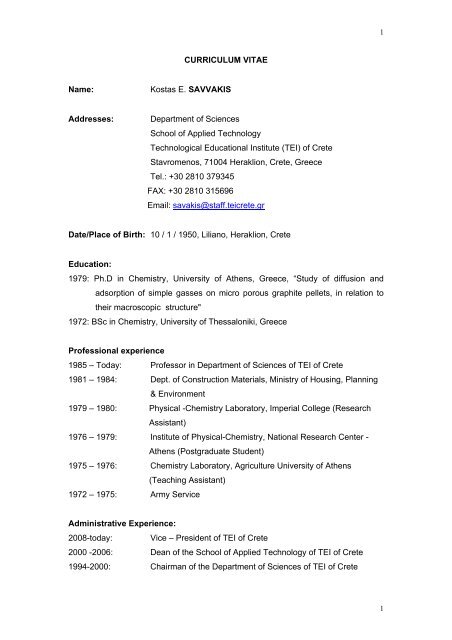 1

CURRICULUM VITAE

Name: Kostas E. SAVVAKIS

Addresses: Department of Sciences
School of Applied Technology
Technological Educational Institute (TEI) of Crete
Stavromenos, 71004 Heraklion, Crete, Greece
Tel.: +30 2810 379345
FAX: +30 2810 315696
Email: savakis@staff.teicrete.gr

Date/Place of Birth: 10 / 1 / 1950, Liliano, Heraklion, Crete

Education:
1979: Ph.D in Chemistry, University of Athens, Greece, "Study of diffusion and adsorption of simple gasses on micro porous graphite pellets, in relation to their macroscopic structure"
1972: BSc in Chemistry, University of Thessaloniki, Greece

Professional experience
1985 – Today: Professor in Department of Sciences of TEI of Crete
1981 – 1984: Dept. of Construction Materials, Ministry of Housing, Planning & Environment
1979 – 1980: Physical -Chemistry Laboratory, Imperial College (Research Assistant)
1976 – 1979: Institute of Physical-Chemistry, National Research Center - Athens (Postgraduate Student)
1975 – 1976: Chemistry Laboratory, Agriculture University of Athens (Teaching Assistant)
1972 – 1975: Army Service

Administrative Experience:
2008-today: Vice – President of TEI of Crete
2000 -2006: Dean of the School of Applied Technology of TEI of Crete
1994-2000: Chairman of the Department of Sciences of TEI of Crete

1